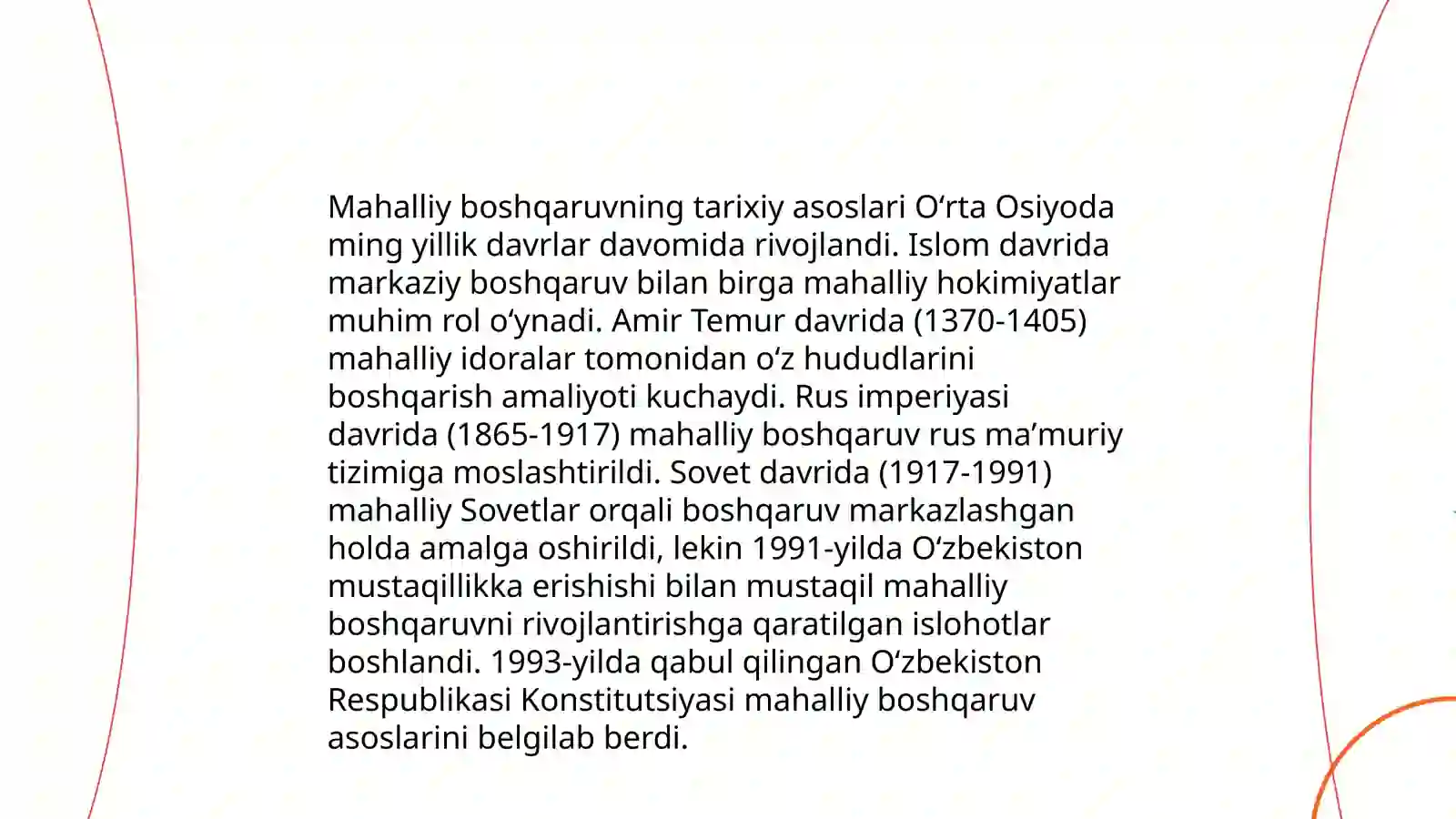 Mahalliy boshqaruvning tarixiy asoslari O‘rta Osiyoda ming yillik davrlar davomida rivojlandi. Islom davrida markaziy boshqaruv bilan birga mahalliy hokimiyatlar muhim rol o‘ynadi. Amir Temur davrida (1370-1405) mahalliy idoralar tomonidan o‘z hududlarini boshqarish amaliyoti kuchaydi. Rus imperiyasi davrida (1865-1917) mahalliy boshqaruv rus ma’muriy tizimiga moslashtirildi. Sovet davrida (1917-1991) mahalliy Sovetlar orqali boshqaruv markazlashgan holda amalga oshirildi, lekin 1991-yilda O‘zbekiston mustaqillikka erishishi bilan mustaqil mahalliy boshqaruvni rivojlantirishga qaratilgan islohotlar boshlandi. 1993-yilda qabul qilingan O‘zbekiston Respublikasi Konstitutsiyasi mahalliy boshqaruv asoslarini belgilab berdi.